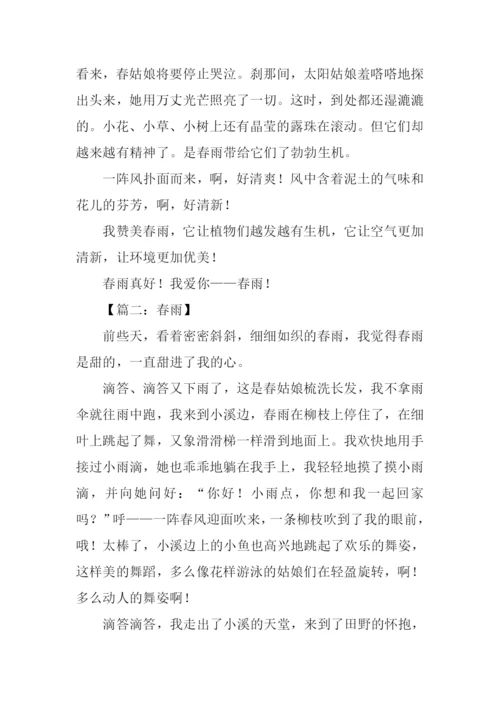 看来，春姑娘将要停止哭泣。刹那间，太阳姑娘羞嗒嗒地探出头来，她用万丈光芒照亮了一切。这时，到处都还湿漉漉的。小花、小草、小树上还有晶莹的露珠在滚动。但它们却越来越有精神了。是春雨带给它们了勃勃生机。

一阵风扑面而来，啊，好清爽！风中含着泥土的气味和花儿的芬芳，啊，好清新！

我赞美春雨，它让植物们越发越有生机，它让空气更加清新，让环境更加优美！

春雨真好！我爱你——春雨！

【篇二：春雨】

前些天，看着密密斜斜，细细如织的春雨，我觉得春雨是甜的，一直甜进了我的心。

滴答、滴答又下雨了，这是春姑娘梳洗长发，我不拿雨伞就往雨中跑，我来到小溪边，春雨在柳枝上停住了，在细叶上跳起了舞，又象滑滑梯一样滑到地面上。我欢快地用手接过小雨滴，她也乖乖地躺在我手上，我轻轻地摸了摸小雨滴，并向她问好：“你好！小雨点，你想和我一起回家吗？”呼——一阵春风迎面吹来，一条柳枝吹到了我的眼前，哦！太棒了，小溪边上的小鱼也高兴地跳起了欢乐的舞姿，这样美的舞蹈，多么像花样游泳的姑娘们在轻盈旋转，啊！多么动人的舞姿啊！

滴答滴答，我走出了小溪的天堂，来到了田野的怀抱，